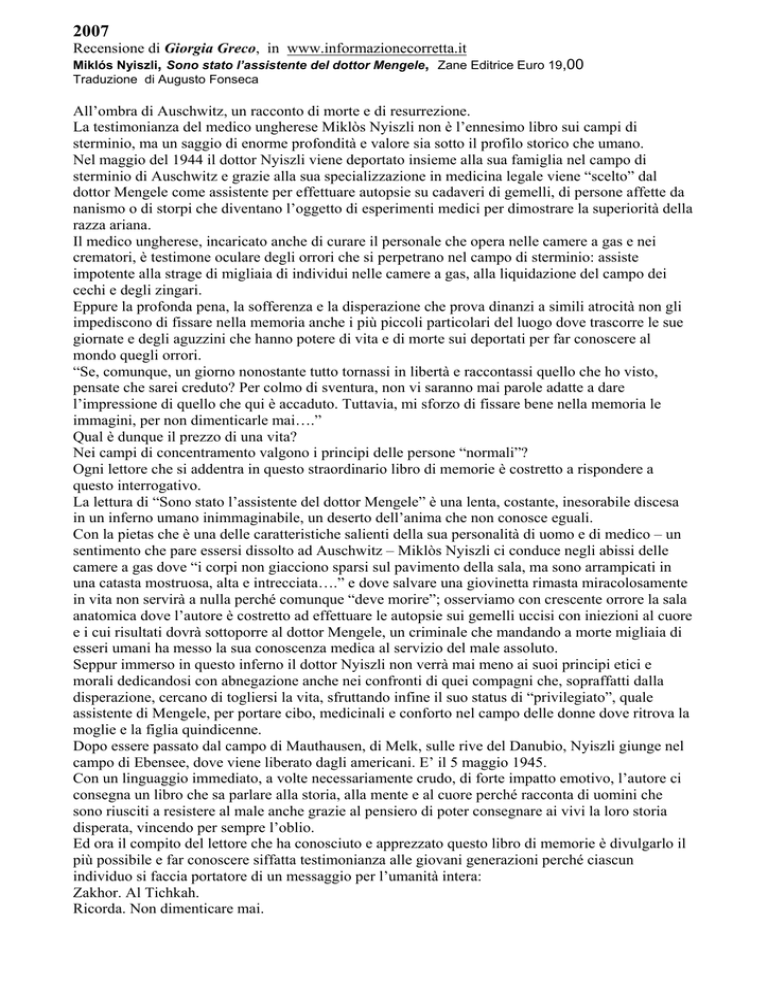 2007
Recensione di Giorgia Greco, in www.informazionecorretta.it
Miklós Nyiszli, Sono stato l'assistente del dottor Mengele, Zane Editrice Euro 19,00
Traduzione di Augusto Fonseca

All'ombra di Auschwitz, un racconto di morte e di resurrezione.
La testimonianza del medico ungherese Miklòs Nyiszli non è l'ennesimo libro sui campi di sterminio, ma un saggio di enorme profondità e valore sia sotto il profilo storico che umano.
Nel maggio del 1944 il dottor Nyiszli viene deportato insieme alla sua famiglia nel campo di sterminio di Auschwitz e grazie alla sua specializzazione in medicina legale viene "scelto" dal dottor Mengele come assistente per effettuare autopsie su cadaveri di gemelli, di persone affette da nanismo o di storpi che diventano l'oggetto di esperimenti medici per dimostrare la superiorità della razza ariana.
Il medico ungherese, incaricato anche di curare il personale che opera nelle camere a gas e nei crematori, è testimone oculare degli orrori che si perpetrano nel campo di sterminio: assiste impotente alla strage di migliaia di individui nelle camere a gas, alla liquidazione del campo dei cechi e degli zingari.
Eppure la profonda pena, la sofferenza e la disperazione che prova dinanzi a simili atrocità non gli impediscono di fissare nella memoria anche i più piccoli particolari del luogo dove trascorre le sue giornate e degli aguzzini che hanno potere di vita e di morte sui deportati per far conoscere al mondo quegli orrori.
"Se, comunque, un giorno nonostante tutto tornassi in libertà e raccontassi quello che ho visto, pensate che sarei creduto? Per colmo di sventura, non vi saranno mai parole adatte a dare l'impressione di quello che qui è accaduto. Tuttavia, mi sforzo di fissare bene nella memoria le immagini, per non dimenticarle mai…."
Qual è dunque il prezzo di una vita?
Nei campi di concentramento valgono i principi delle persone "normali"?
Ogni lettore che si addentra in questo straordinario libro di memorie è costretto a rispondere a questo interrogativo.
La lettura di "Sono stato l'assistente del dottor Mengele" è una lenta, costante, inesorabile discesa in un inferno umano inimmaginabile, un deserto dell'anima che non conosce eguali.
Con la pietas che è una delle caratteristiche salienti della sua personalità di uomo e di medico – un sentimento che pare essersi dissolto ad Auschwitz – Miklòs Nyiszli ci conduce negli abissi delle camere a gas dove "i corpi non giacciono sparsi sul pavimento della sala, ma sono arrampicati in una catasta mostruosa, alta e intrecciata…." e dove salvare una giovinetta rimasta miracolosamente in vita non servirà a nulla perché comunque "deve morire"; osserviamo con crescente orrore la sala anatomica dove l'autore è costretto ad effettuare le autopsie sui gemelli uccisi con iniezioni al cuore e i cui risultati dovrà sottoporre al dottor Mengele, un criminale che mandando a morte migliaia di esseri umani ha messo la sua conoscenza medica al servizio del male assoluto.
Seppur immerso in questo inferno il dottor Nyiszli non verrà mai meno ai suoi principi etici e morali dedicandosi con abnegazione anche nei confronti di quei compagni che, sopraffatti dalla disperazione, cercano di togliersi la vita, sfruttando infine il suo status di "privilegiato", quale assistente di Mengele, per portare cibo, medicinali e conforto nel campo delle donne dove ritrova la moglie e la figlia quindicenne.
Dopo essere passato dal campo di Mauthausen, di Melk, sulle rive del Danubio, Nyiszli giunge nel campo di Ebensee, dove viene liberato dagli americani. E' il 5 maggio 1945.
Con un linguaggio immediato, a volte necessariamente crudo, di forte impatto emotivo, l'autore ci consegna un libro che sa parlare alla storia, alla mente e al cuore perché racconta di uomini che sono riusciti a resistere al male anche grazie al pensiero di poter consegnare ai vivi la loro storia disperata, vincendo per sempre l'oblio.
Ed ora il compito del lettore che ha conosciuto e apprezzato questo libro di memorie è divulgarlo il più possibile e far conoscere siffatta testimonianza alle giovani generazioni perché ciascun individuo si faccia portatore di un messaggio per l'umanità intera:
Zakhor. Al Tichkah.
Ricorda. Non dimenticare mai.